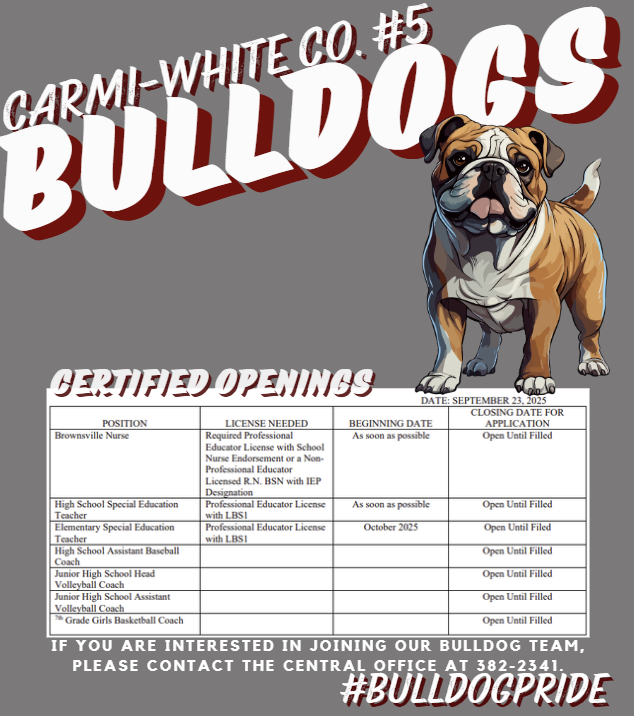 CARMI-WHITE CO. #5
BULLDOGS

CERTIFIED OPENINGS

DATE: SEPTEMBER 23, 2025

| POSITION | LICENSE NEEDED | BEGINNING DATE | CLOSING DATE FOR APPLICATION |
|---|---|---|---|
| Brownsville Nurse | Required Professional Educator License with School Nurse Endorsement or a Non-Professional Educator Licensed R.N. BSN with IEP Designation | As soon as possible | Open Until Filled |
| High School Special Education Teacher | Professional Educator License with LBS1 | As soon as possible | Open Until Filled |
| Elementary Special Education Teacher | Professional Educator License with LBS1 | October 2025 | Open Until Filled |
| High School Assistant Baseball Coach | | | Open Until Filled |
| Junior High School Head Volleyball Coach | | | Open Until Filled |
| Junior High School Assistant Volleyball Coach | | | Open Until Filled |
| $7^{th}$ Grade Girls Basketball Coach | | | Open Until Filled |

IF YOU ARE INTERESTED IN JOINING OUR BULLDOG TEAM, PLEASE CONTACT THE CENTRAL OFFICE AT 382-2341.

#BULLDOGPRIDE